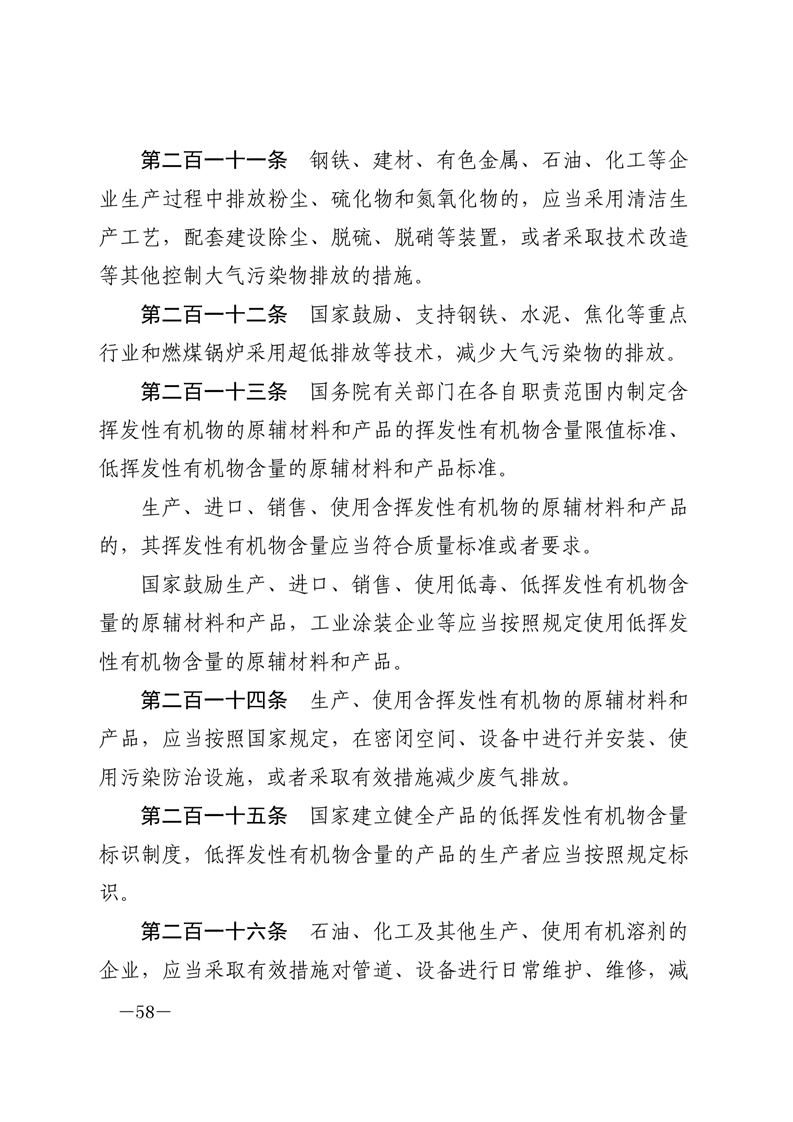 第二百一十一条　钢铁、建材、有色金属、石油、化工等企业生产过程中排放粉尘、硫化物和氮氧化物的，应当采用清洁生产工艺，配套建设除尘、脱硫、脱硝等装置，或者采取技术改造等其他控制大气污染物排放的措施。

第二百一十二条　国家鼓励、支持钢铁、水泥、焦化等重点行业和燃煤锅炉采用超低排放等技术，减少大气污染物的排放。

第二百一十三条　国务院有关部门在各自职责范围内制定含挥发性有机物的原辅材料和产品的挥发性有机物含量限值标准、低挥发性有机物含量的原辅材料和产品标准。

生产、进口、销售、使用含挥发性有机物的原辅材料和产品的，其挥发性有机物含量应当符合质量标准或者要求。

国家鼓励生产、进口、销售、使用低毒、低挥发性有机物含量的原辅材料和产品，工业涂装企业等应当按照规定使用低挥发性有机物含量的原辅材料和产品。

第二百一十四条　生产、使用含挥发性有机物的原辅材料和产品，应当按照国家规定，在密闭空间、设备中进行并安装、使用污染防治设施，或者采取有效措施减少废气排放。

第二百一十五条　国家建立健全产品的低挥发性有机物含量标识制度，低挥发性有机物含量的产品的生产者应当按照规定标识。

第二百一十六条　石油、化工及其他生产、使用有机溶剂的企业，应当采取有效措施对管道、设备进行日常维护、维修，减

—58—